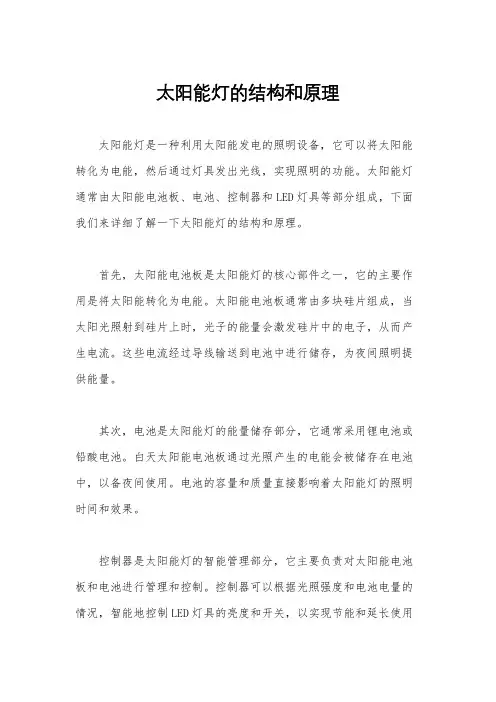 太阳能灯的结构和原理

太阳能灯是一种利用太阳能发电的照明设备，它可以将太阳能转化为电能，然后通过灯具发出光线，实现照明的功能。太阳能灯通常由太阳能电池板、电池、控制器和LED灯具等部分组成，下面我们来详细了解一下太阳能灯的结构和原理。

首先，太阳能电池板是太阳能灯的核心部件之一，它的主要作用是将太阳能转化为电能。太阳能电池板通常由多块硅片组成，当太阳光照射到硅片上时，光子的能量会激发硅片中的电子，从而产生电流。这些电流经过导线输送到电池中进行储存，为夜间照明提供能量。

其次，电池是太阳能灯的能量储存部分，它通常采用锂电池或铅酸电池。白天太阳能电池板通过光照产生的电能会被储存在电池中，以备夜间使用。电池的容量和质量直接影响着太阳能灯的照明时间和效果。

控制器是太阳能灯的智能管理部分，它主要负责对太阳能电池板和电池进行管理和控制。控制器可以根据光照强度和电池电量的情况，智能地控制LED灯具的亮度和开关，以实现节能和延长使用